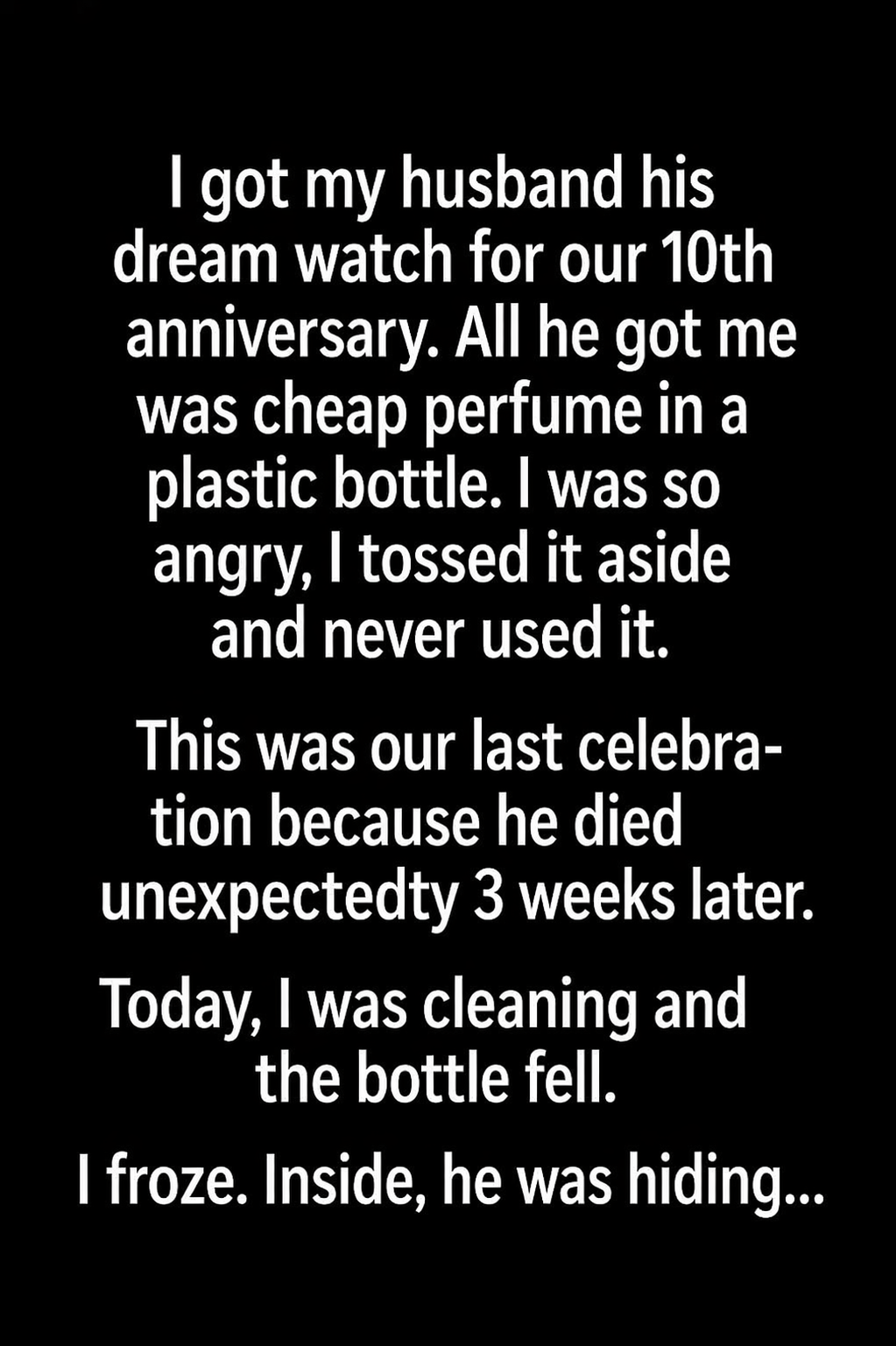 I got my husband his dream watch for our 10th anniversary. All he got me was cheap perfume in a plastic bottle. I was so angry, I tossed it aside and never used it.

This was our last celebration because he died unexpectedty 3 weeks later.

Today, I was cleaning and the bottle fell.

I froze. Inside, he was hiding...